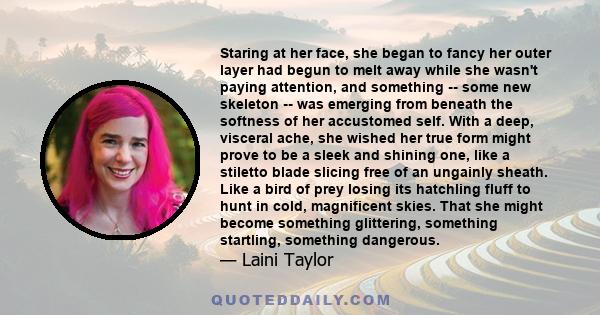 Staring at her face, she began to fancy her outer layer had begun to melt away while she wasn't paying attention, and something -- some new skeleton -- was emerging from beneath the softness of her accustomed self. With a deep, visceral ache, she wished her true form might prove to be a sleek and shining one, like a stiletto blade slicing free of an ungainly sheath. Like a bird of prey losing its hatchling fluff to hunt in cold, magnificent skies. That she might become something glittering, something startling, something dangerous.

— Laini Taylor

QUOTEDDAILY.COM